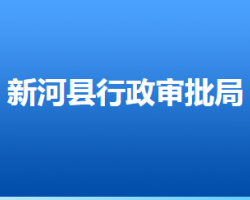 新河县行政审批局